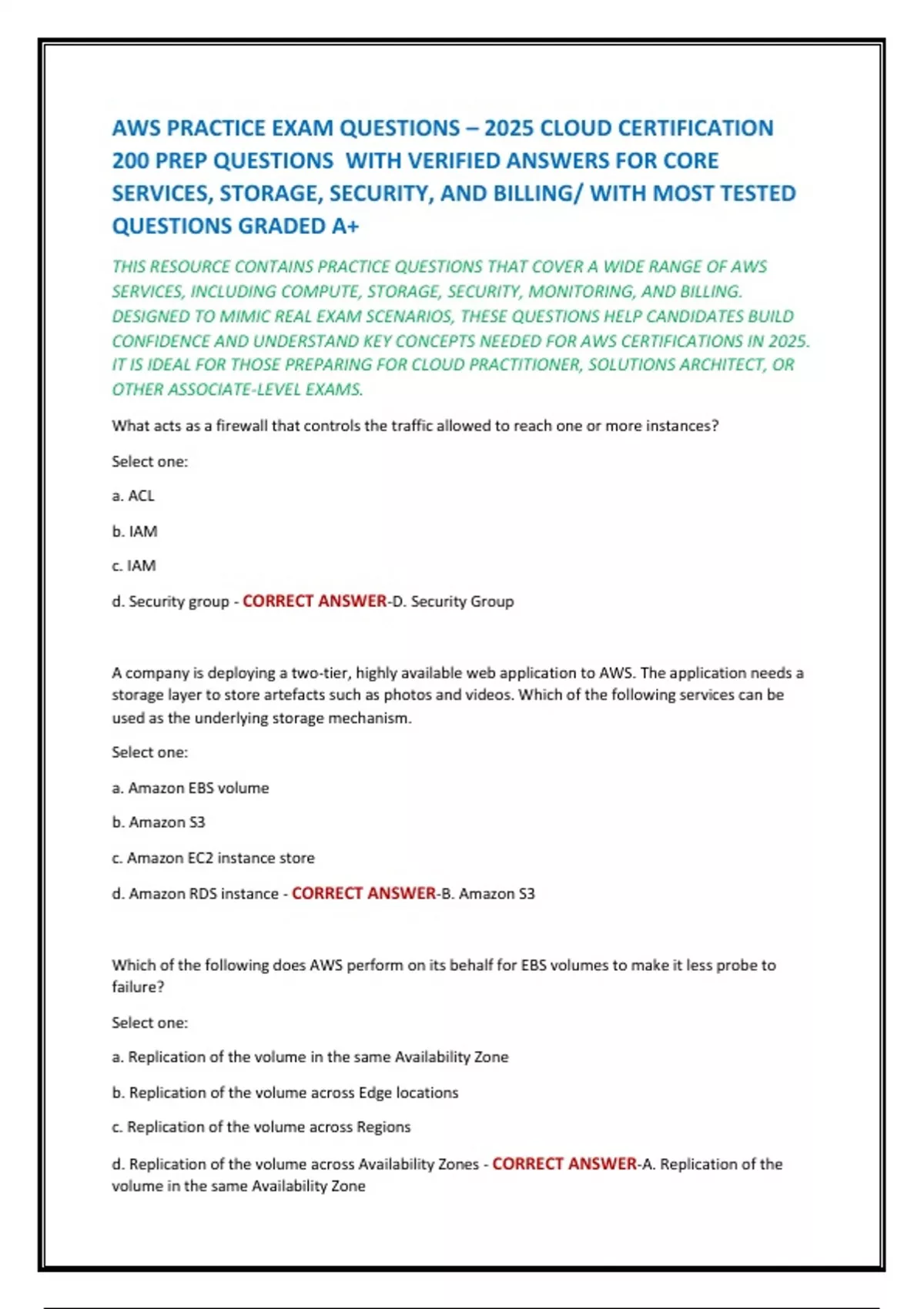 AWS PRACTICE EXAM QUESTIONS – 2025 CLOUD CERTIFICATION 200 PREP QUESTIONS WITH VERIFIED ANSWERS FOR CORE SERVICES, STORAGE, SECURITY, AND BILLING/ WITH MOST TESTED QUESTIONS GRADED A+

THIS RESOURCE CONTAINS PRACTICE QUESTIONS THAT COVER A WIDE RANGE OF AWS SERVICES, INCLUDING COMPUTE, STORAGE, SECURITY, MONITORING, AND BILLING. DESIGNED TO MIMIC REAL EXAM SCENARIOS, THESE QUESTIONS HELP CANDIDATES BUILD CONFIDENCE AND UNDERSTAND KEY CONCEPTS NEEDED FOR AWS CERTIFICATIONS IN 2025. IT IS IDEAL FOR THOSE PREPARING FOR CLOUD PRACTITIONER, SOLUTIONS ARCHITECT, OR OTHER ASSOCIATE-LEVEL EXAMS.

What acts as a firewall that controls the traffic allowed to reach one or more instances?

Select one:

a. ACL

b. IAM

c. IAM

d. Security group - CORRECT ANSWER-D. Security Group

A company is deploying a two-tier, highly available web application to AWS. The application needs a storage layer to store artefacts such as photos and videos. Which of the following services can be used as the underlying storage mechanism.

Select one:

a. Amazon EBS volume

b. Amazon S3

c. Amazon EC2 instance store

d. Amazon RDS instance - CORRECT ANSWER-B. Amazon S3

Which of the following does AWS perform on its behalf for EBS volumes to make it less probe to failure?

Select one:

a. Replication of the volume in the same Availability Zone

b. Replication of the volume across Edge locations

c. Replication of the volume across Regions

d. Replication of the volume across Availability Zones - CORRECT ANSWER-A. Replication of the volume in the same Availability Zone